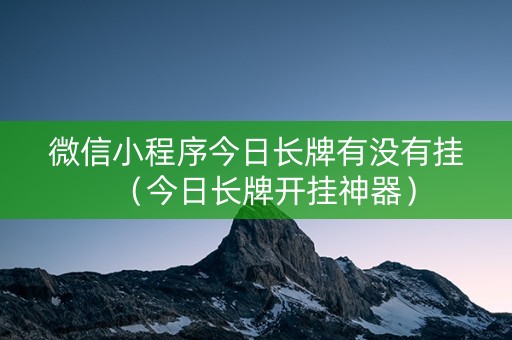 微信小程序今日长牌有没有挂（今日长牌开挂神器）